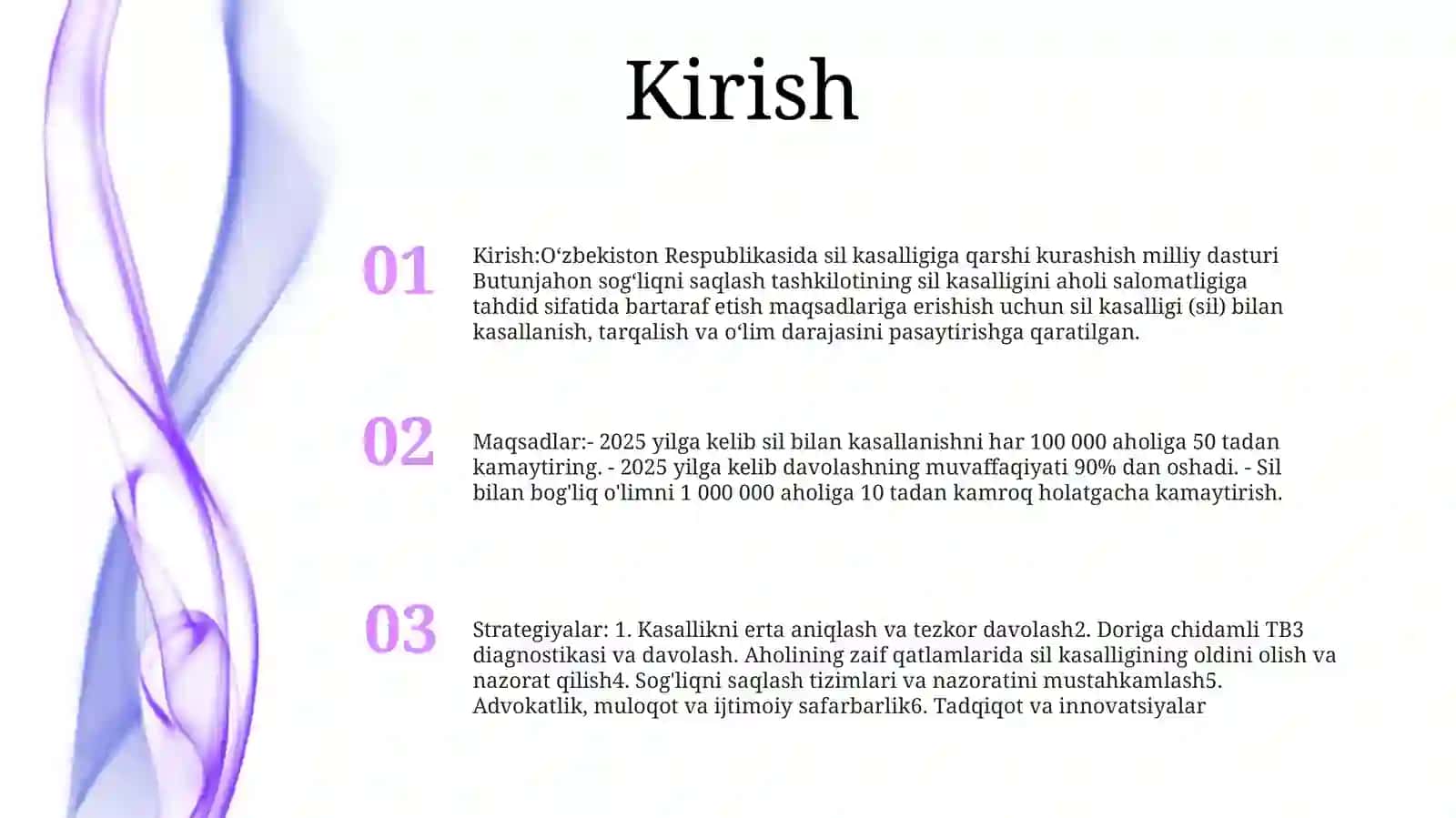 Kirish

01

Kirish:O‘zbekiston Respublikasida sil kasalligiga qarshi kurashish milliy dasturi Butunjahon sog‘liqni saqlash tashkilotining sil kasalligini aholi salomatligiga tahdid sifatida bartaraf etish maqsadlariga erishish uchun sil kasalligi (sil) bilan kasallanish, tarqalish va o‘lim darajasini pasaytirishga qaratilgan.

02

Maqsadlar:- 2025 yilga kelib sil bilan kasallanishni har 100 000 aholiga 50 tadan kamaytiring. - 2025 yilga kelib davolashning muvaffaqiyati 90% dan oshadi. - Sil bilan bog'liq o'limni 1 000 000 aholiga 10 tadan kamroq holatgacha kamaytirish.

03

Strategiyalar: 1. Kasallikni erta aniqlash va tezkor davolash2. Doriga chidamli TB3 diagnostikasi va davolash. Aholining zaif qatlamlarida sil kasalligining oldini olish va nazorat qilish4. Sog'liqni saqlash tizimlari va nazoratini mustahkamlash5. Advokatlik, muloqot va ijtimoiy safarbarlik6. Tadqiqot va innovatsiyalar